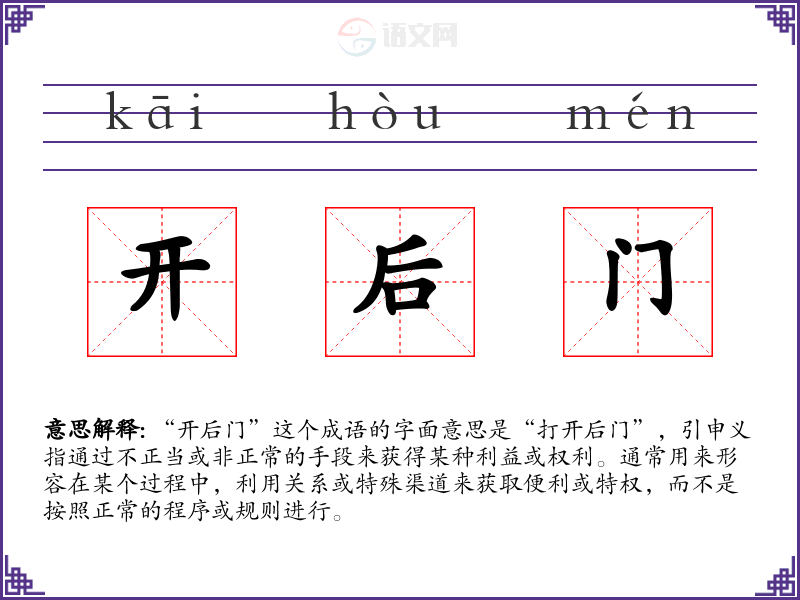 kāi hòu mén

开 后 门

意思解释:“开后门”这个成语的字面意思是“打开后门”,引申义指通过不正当或非正常的手段来获得某种利益或权利。通常用来形容在某个过程中,利用关系或特殊渠道来获取便利或特权,而不是按照正常的程序或规则进行。

语文网